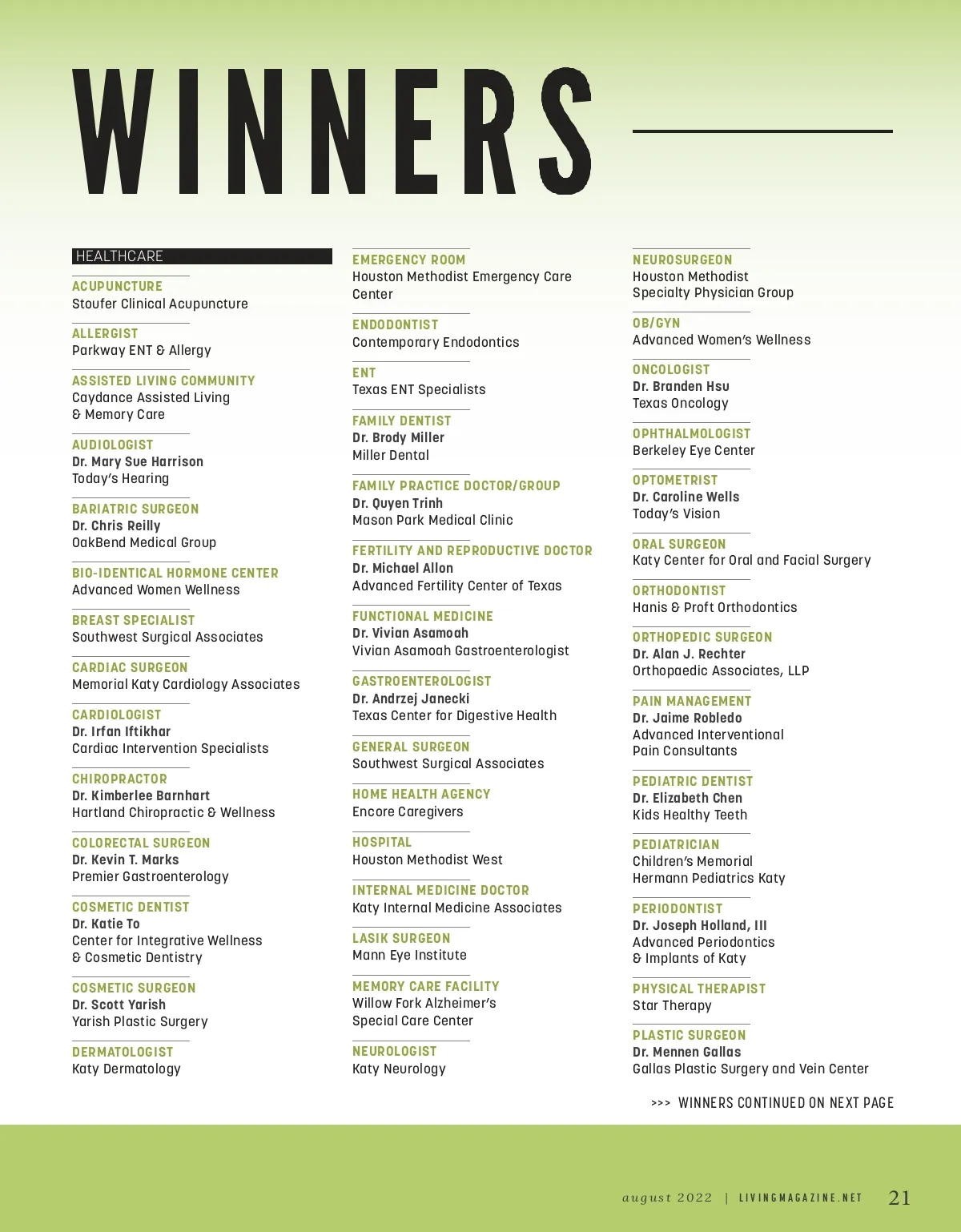 WINNERS

HEALTHCARE

ACUPUNCTURE
Stoufer Clinical Acupuncture

ALLERGIST
Parkway ENT & Allergy

ASSISTED LIVING COMMUNITY
Caydance Assisted Living & Memory Care

AUDIOLOGIST
Dr. Mary Sue Harrison
Today's Hearing

BARIATRIC SURGEON
Dr. Chris Reilly
OakBend Medical Group

BIO-IDENTICAL HORMONE CENTER
Advanced Women Wellness

BREAST SPECIALIST
Southwest Surgical Associates

CARDIAC SURGEON
Memorial Katy Cardiology Associates

CARDIOLOGIST
Dr. Irfan Iftikhar
Cardiac Intervention Specialists

CHIROPRACTOR
Dr. Kimberlee Barnhart
Hartland Chiropractic & Wellness

COLORECTAL SURGEON
Dr. Kevin T. Marks
Premier Gastroenterology

COSMETIC DENTIST
Dr. Katie To
Center for Integrative Wellness & Cosmetic Dentistry

COSMETIC SURGEON
Dr. Scott Yarish
Yarish Plastic Surgery

DERMATOLOGIST
Katy Dermatology

EMERGENCY ROOM
Houston Methodist Emergency Care Center

ENDODONTIST
Contemporary Endodontics

ENT
Texas ENT Specialists

FAMILY DENTIST
Dr. Brody Miller
Miller Dental

FAMILY PRACTICE DOCTOR/GROUP
Dr. Quyen Trinh
Mason Park Medical Clinic

FERTILITY AND REPRODUCTIVE DOCTOR
Dr. Michael Allon
Advanced Fertility Center of Texas

FUNCTIONAL MEDICINE
Dr. Vivian Asamoah
Vivian Asamoah Gastroenterologist

GASTROENTEROLOGIST
Dr. Andrzej Janecki
Texas Center for Digestive Health

GENERAL SURGEON
Southwest Surgical Associates

HOME HEALTH AGENCY
Encore Caregivers

HOSPITAL
Houston Methodist West

INTERNAL MEDICINE DOCTOR
Katy Internal Medicine Associates

LASIK SURGEON
Mann Eye Institute

MEMORY CARE FACILITY
Willow Fork Alzheimer's Special Care Center

NEUROLOGIST
Katy Neurology

NEUROSURGEON
Houston Methodist Specialty Physician Group

OB/GYN
Advanced Women's Wellness

ONCOLOGIST
Dr. Branden Hsu
Texas Oncology

OPHTHALMOLOGIST
Berkeley Eye Center

OPTOMETRIST
Dr. Caroline Wells
Today's Vision

ORAL SURGEON
Katy Center for Oral and Facial Surgery

ORTHODONTIST
Hanis & Proft Orthodontics

ORTHOPEDIC SURGEON
Dr. Alan J. Rechter
Orthopaedic Associates, LLP

PAIN MANAGEMENT
Dr. Jaime Robledo
Advanced Interventional Pain Consultants

PEDIATRIC DENTIST
Dr. Elizabeth Chen
Kids Healthy Teeth

PEDIATRICIAN
Children's Memorial Hermann Pediatrics Katy

PERIODONTIST
Dr. Joseph Holland, III
Advanced Periodontics & Implants of Katy

PHYSICAL THERAPIST
Star Therapy

PLASTIC SURGEON
Dr. Mennen Gallas
Gallas Plastic Surgery and Vein Center

>>> WINNERS CONTINUED ON NEXT PAGE

august 2022 | LIVINGMAGAZINE.NET 21